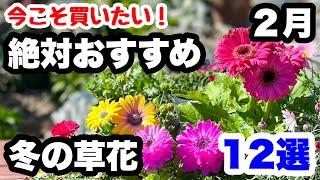 今こそ買いたい！

2月

絶対おすすめ

冬の草花

12選